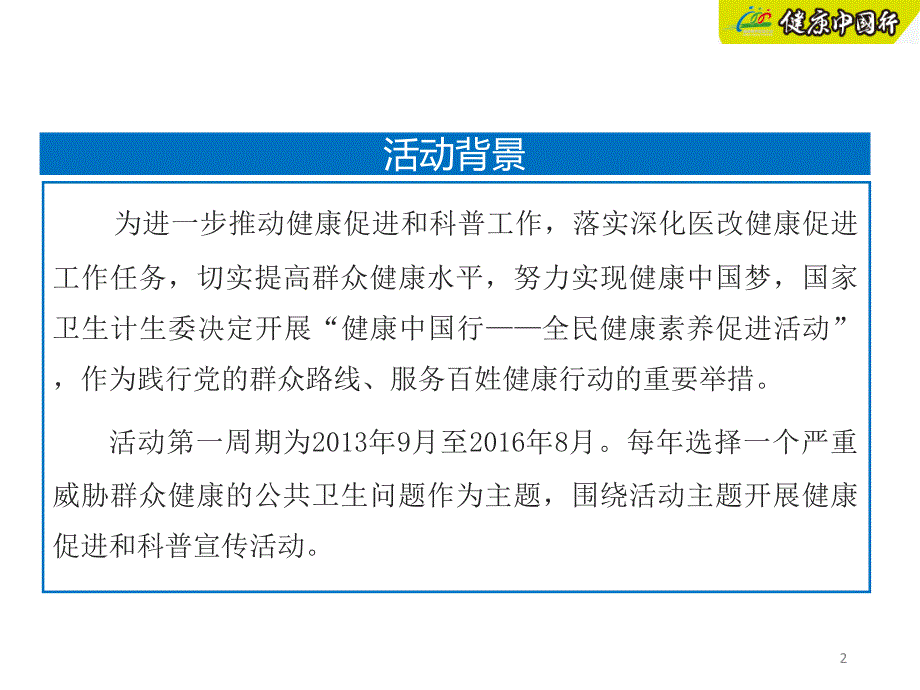 健康中国行

活动背景

为进一步推动健康促进和科普工作，落实深化医改健康促进工作任务，切实提高群众健康水平，努力实现健康中国梦，国家卫生计生委决定开展“健康中国行——全民健康素养促进活动”，作为践行党的群众路线、服务百姓健康行动的重要举措。

活动第一周期为2013年9月至2016年8月。每年选择一个严重威胁群众健康的公共卫生问题作为主题，围绕活动主题开展健康促进和科普宣传活动。

2